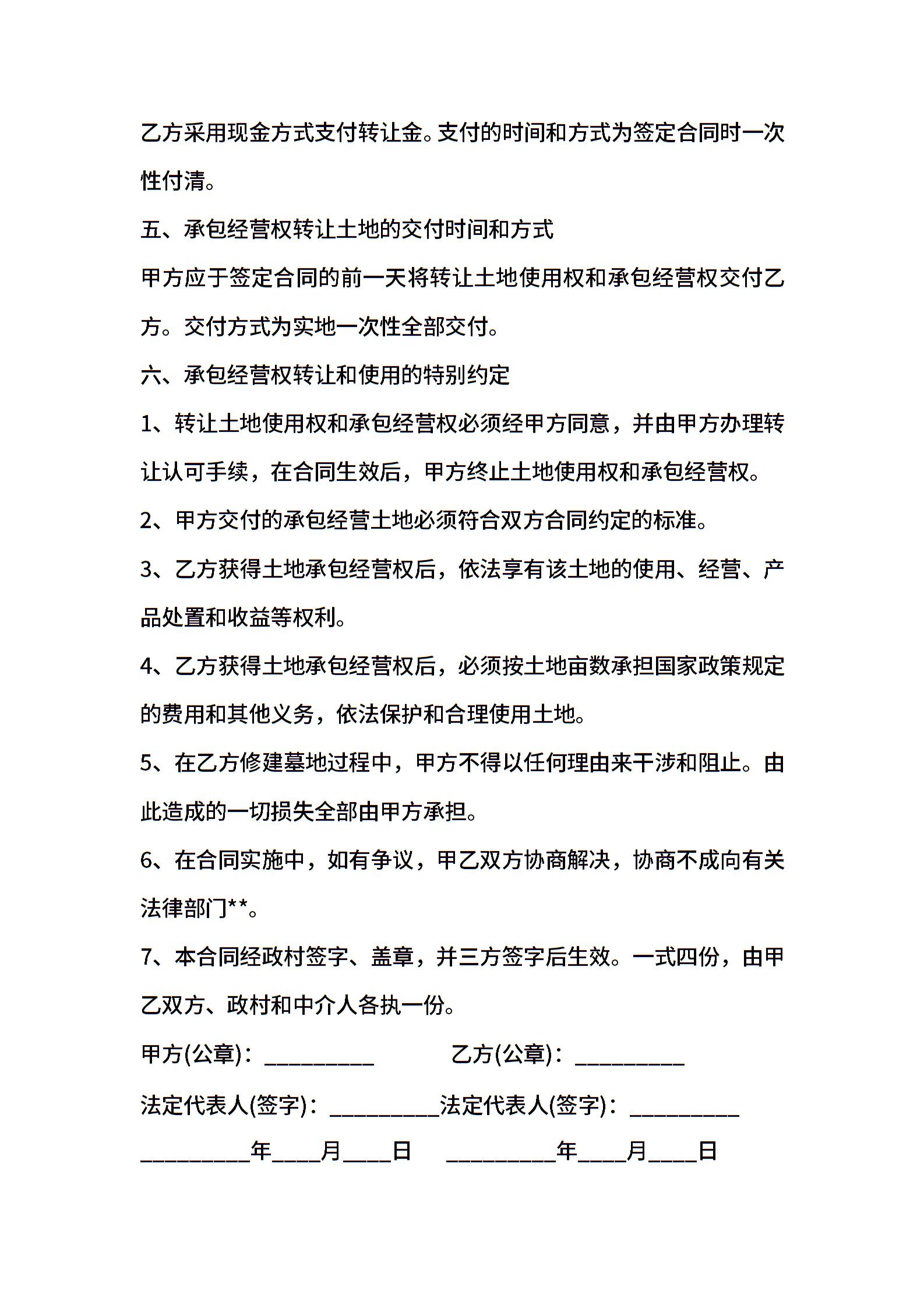 乙方采用现金方式支付转让金。支付的时间和方式为签定合同时一次性付清。

五、承包经营权转让土地的交付时间和方式

甲方应于签定合同的前一天将转让土地使用权和承包经营权交付乙方。交付方式为实地一次性全部交付。

六、承包经营权转让和使用的特别约定

1、转让土地使用权和承包经营权必须经甲方同意，并由甲方办理转让认可手续，在合同生效后，甲方终止土地使用权和承包经营权。

2、甲方交付的承包经营土地必须符合双方合同约定的标准。

3、乙方获得土地承包经营权后，依法享有该土地的使用、经营、产品处置和收益等权利。

4、乙方获得土地承包经营权后，必须按土地亩数承担国家政策规定的费用和其他义务，依法保护和合理使用土地。

5、在乙方修建墓地过程中，甲方不得以任何理由来干涉和阻止。由此造成的一切损失全部由甲方承担。

6、在合同实施中，如有争议，甲乙双方协商解决，协商不成向有关法律部门**。

7、本合同经政村签字、盖章，并三方签字后生效。一式四份，由甲乙双方、政村和中介人各执一份。

甲方(公章)：____ 乙方(公章)：____

法定代表人(签字)：____法定代表人(签字)：____

____年____月____日 ____年____月____日